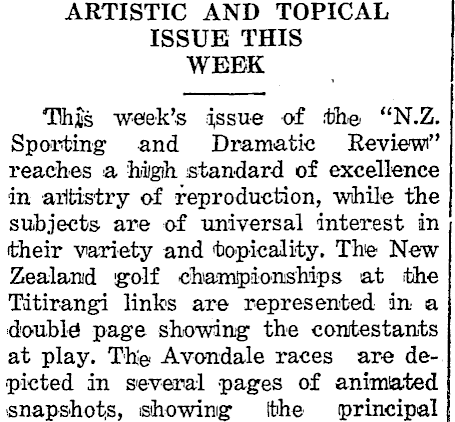 ARTISTIC AND TOPICAL ISSUE THIS WEEK

This week's issue of the "N.Z. Sporting and Dramatic Review" reaches a high standard of excellence in artistry of reproduction, while the subjects are of universal interest in their variety and topicality. The New Zealand golf championships at the Titirangi links are represented in a double page showing the contestants at play. The Avondale races are depicted in several pages of animated snapshots, showing the principal